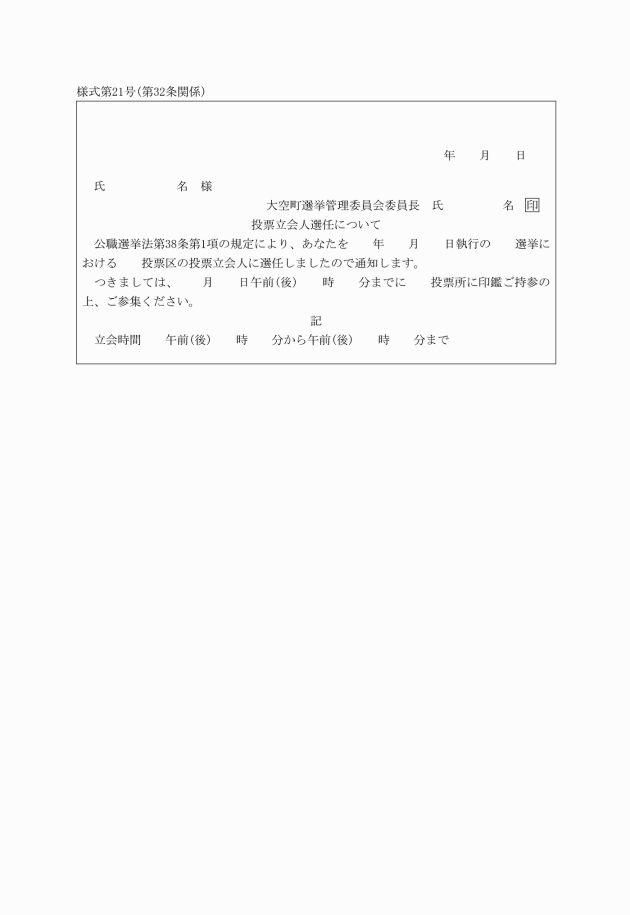 様式第21号(第32条関係)

年　月　日

氏　　名　様

大空町選挙管理委員会委員長　氏　　名　印

投票立会人選任について

公職選挙法第38条第1項の規定により、あなたを　年　月　日執行の　選挙における　投票区の投票立会人に選任しましたので通知します。

つきましては、　月　日午前(後)　時　分までに　投票所に印鑑ご持参の上、ご参集ください。

記

立会時間　午前(後)　時　分から午前(後)　時　分まで